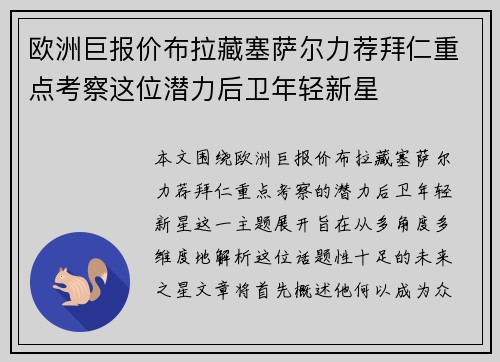 欧洲巨报价布拉藏塞萨尔力荐拜仁重点考察这位潜力后卫年轻新星

本文围绕欧洲巨报价布拉藏塞萨尔力荐拜仁重点考察的潜力后卫年轻新星这一主题展开旨在从多角度多维度地解析这位话题性十足的未来之星文章将首先概述他何以成为众